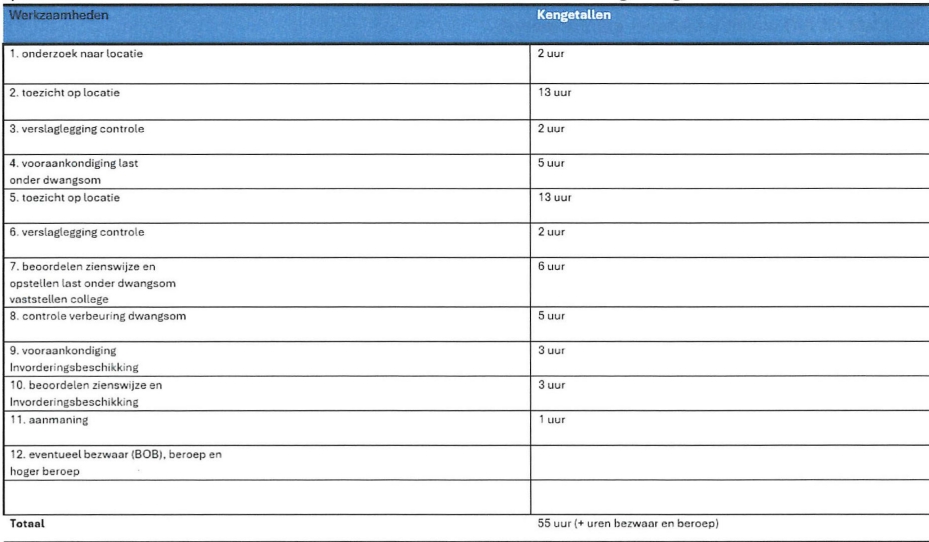 | Werkzaamheden | Kengetallen |
|---|---|
| 1. onderzoek naar locatie | 2 uur |
| 2. toezicht op locatie | 13 uur |
| 3. verslaglegging controle | 2 uur |
| 4. vooraankondiging last onder dwangsom | 5 uur |
| 5. toezicht op locatie | 13 uur |
| 6. verslaglegging controle | 2 uur |
| 7. beoordelen zienswijze en opstellen last onder dwangsom vaststellen college | 6 uur |
| 8. controle verbeuring dwangsom | 5 uur |
| 9. vooraankondiging Invorderingsbeschikking | 3 uur |
| 10. beoordelen zienswijze en Invorderingsbeschikking | 3 uur |
| 11. aanmaning | 1 uur |
| 12. eventueel bezwaar (BOB), beroep en hoger beroep | |
| | |
| Totaal | 55 uur (+ uren bezwaar en beroep) |